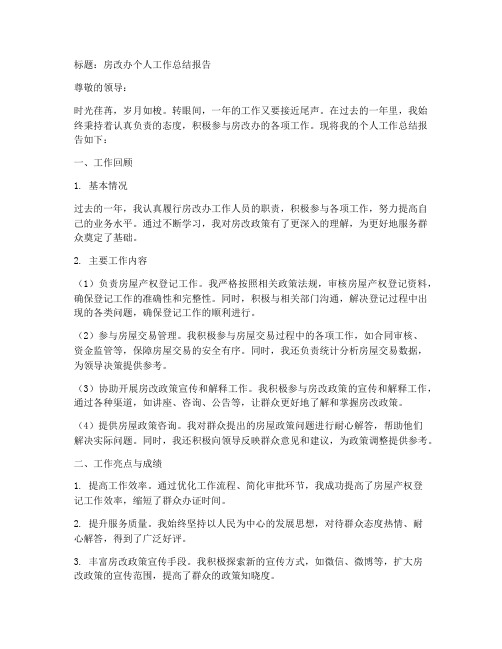 标题：房改办个人工作总结报告

尊敬的领导：

时光荏苒，岁月如梭。转眼间，一年的工作又要接近尾声。在过去的一年里，我始终秉持着认真负责的态度，积极参与房改办的各项工作。现将我的个人工作总结报告如下：

一、工作回顾

1. 基本情况

过去的一年，我认真履行房改办工作人员的职责，积极参与各项工作，努力提高自己的业务水平。通过不断学习，我对房改政策有了更深入的理解，为更好地服务群众奠定了基础。

2. 主要工作内容

（1）负责房屋产权登记工作。我严格按照相关政策法规，审核房屋产权登记资料，确保登记工作的准确性和完整性。同时，积极与相关部门沟通，解决登记过程中出现的各类问题，确保登记工作的顺利进行。

（2）参与房屋交易管理。我积极参与房屋交易过程中的各项工作，如合同审核、资金监管等，保障房屋交易的安全有序。同时，我还负责统计分析房屋交易数据，为领导决策提供参考。

（3）协助开展房改政策宣传和解释工作。我积极参与房改政策的宣传和解释工作，通过各种渠道，如讲座、咨询、公告等，让群众更好地了解和掌握房改政策。

（4）提供房屋政策咨询。我对群众提出的房屋政策问题进行耐心解答，帮助他们解决实际问题。同时，我还积极向领导反映群众意见和建议，为政策调整提供参考。

二、工作亮点与成绩

1. 提高工作效率。通过优化工作流程、简化审批环节，我成功提高了房屋产权登记工作效率，缩短了群众办证时间。

2. 提升服务质量。我始终坚持以人民为中心的发展思想，对待群众态度热情、耐心解答，得到了广泛好评。

3. 丰富房改政策宣传手段。我积极探索新的宣传方式，如微信、微博等，扩大房改政策的宣传范围，提高了群众的政策知晓度。